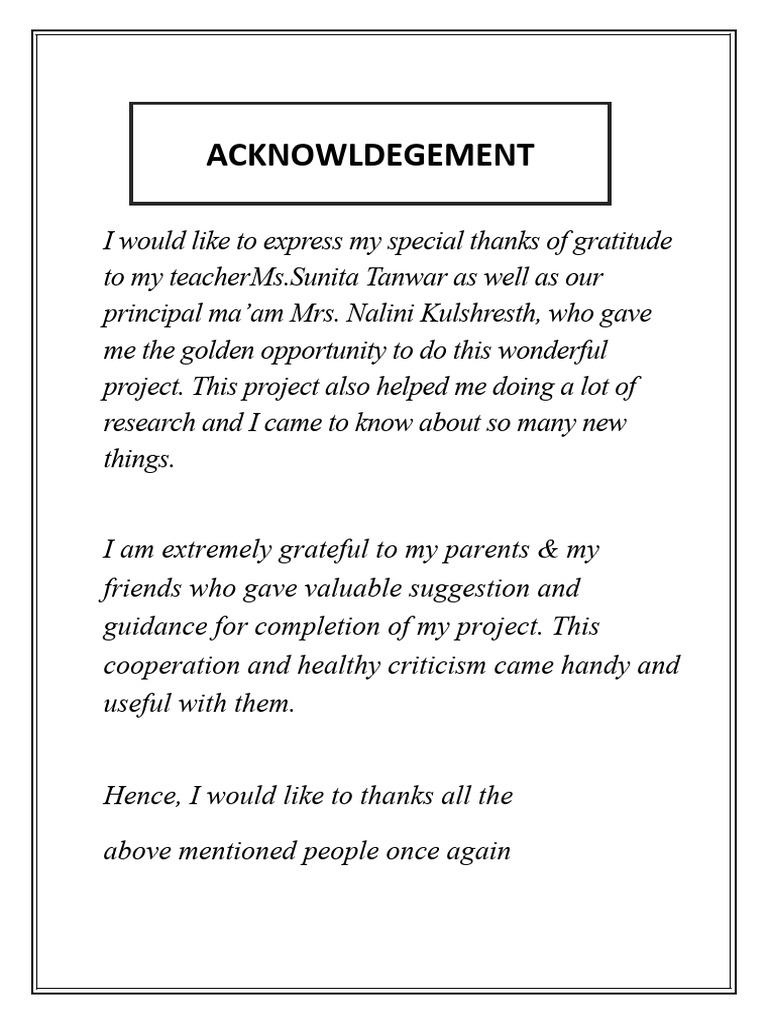 ACKNOWLDEGEMENT

I would like to express my special thanks of gratitude to my teacherMs.Sunita Tanwar as well as our principal ma'am Mrs. Nalini Kulshresth, who gave me the golden opportunity to do this wonderful project. This project also helped me doing a lot of research and I came to know about so many new things.

I am extremely grateful to my parents & my friends who gave valuable suggestion and guidance for completion of my project. This cooperation and healthy criticism came handy and useful with them.

Hence, I would like to thanks all the

above mentioned people once again